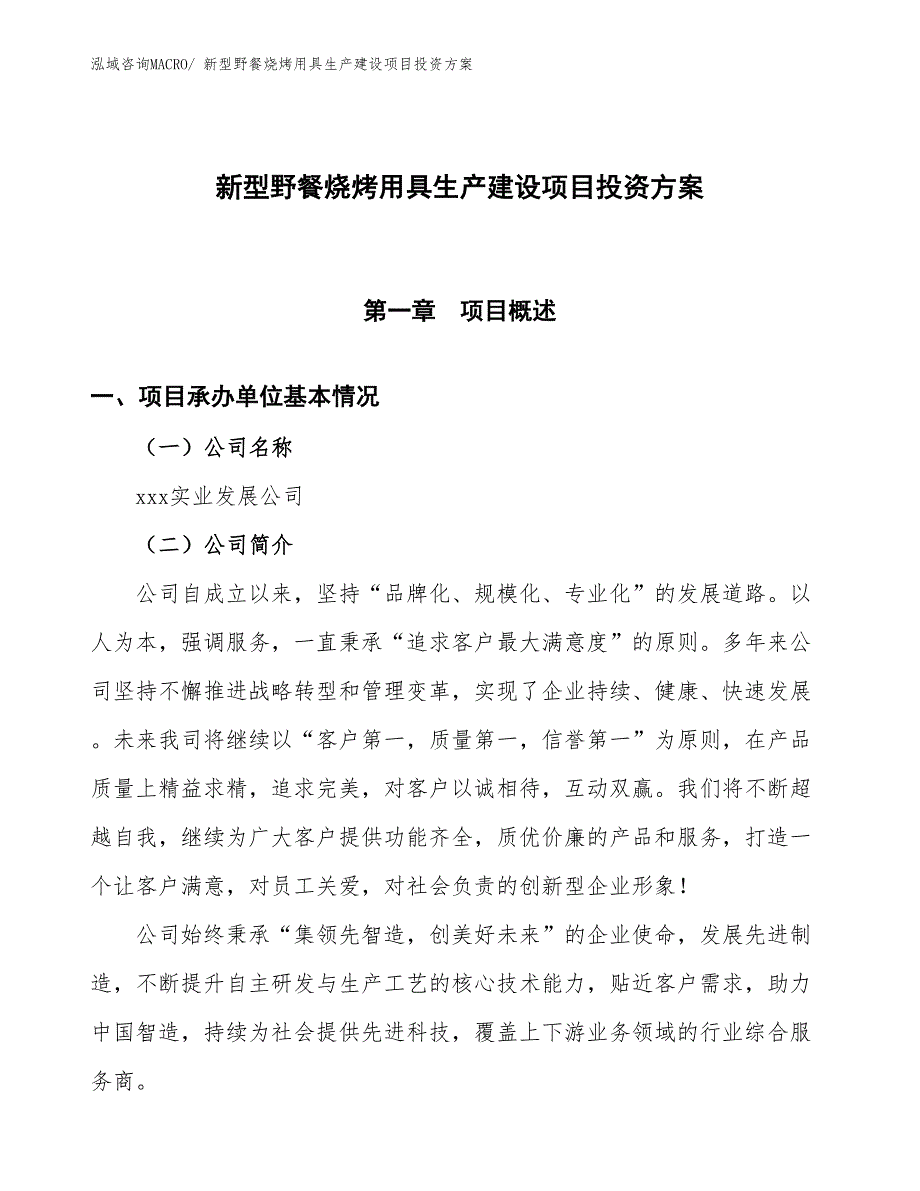 泓域咨询MACRO/ 新型野餐烧烤用具生产建设项目投资方案

新型野餐烧烤用具生产建设项目投资方案

第一章　项目概述

一、项目承办单位基本情况

（一）公司名称

xxx实业发展公司

（二）公司简介

公司自成立以来，坚持“品牌化、规模化、专业化”的发展道路。以人为本，强调服务，一直秉承“追求客户最大满意度”的原则。多年来公司坚持不懈推进战略转型和管理变革，实现了企业持续、健康、快速发展。未来我司将继续以“客户第一，质量第一，信誉第一”为原则，在产品质量上精益求精，追求完美，对客户以诚相待，互动双赢。我们将不断超越自我，继续为广大客户提供功能齐全，质优价廉的产品和服务，打造一个让客户满意，对员工关爱，对社会负责的创新型企业形象！

公司始终秉承“集领先智造，创美好未来”的企业使命，发展先进制造，不断提升自主研发与生产工艺的核心技术能力，贴近客户需求，助力中国智造，持续为社会提供先进科技，覆盖上下游业务领域的行业综合服务商。